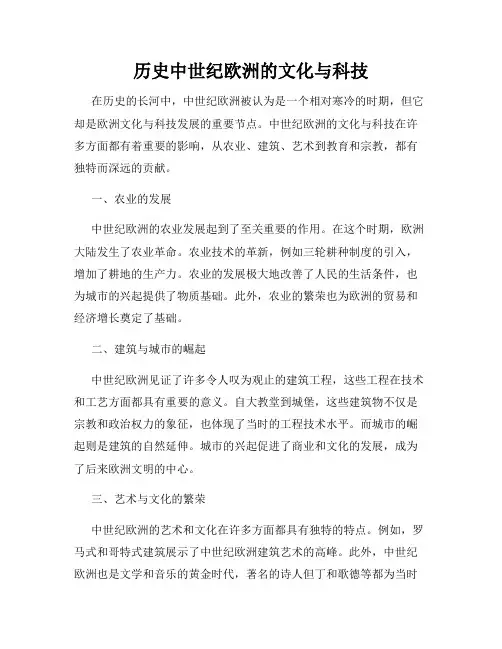 历史中世纪欧洲的文化与科技

在历史的长河中，中世纪欧洲被认为是一个相对寒冷的时期，但它却是欧洲文化与科技发展的重要节点。中世纪欧洲的文化与科技在许多方面都有着重要的影响，从农业、建筑、艺术到教育和宗教，都有独特而深远的贡献。

一、农业的发展

中世纪欧洲的农业发展起到了至关重要的作用。在这个时期，欧洲大陆发生了农业革命。农业技术的革新，例如三轮耕种制度的引入，增加了耕地的生产力。农业的发展极大地改善了人民的生活条件，也为城市的兴起提供了物质基础。此外，农业的繁荣也为欧洲的贸易和经济增长奠定了基础。

二、建筑与城市的崛起

中世纪欧洲见证了许多令人叹为观止的建筑工程，这些工程在技术和工艺方面都具有重要的意义。自大教堂到城堡，这些建筑物不仅是宗教和政治权力的象征，也体现了当时的工程技术水平。而城市的崛起则是建筑的自然延伸。城市的兴起促进了商业和文化的发展，成为了后来欧洲文明的中心。

三、艺术与文化的繁荣

中世纪欧洲的艺术和文化在许多方面都具有独特的特点。例如，罗马式和哥特式建筑展示了中世纪欧洲建筑艺术的高峰。此外，中世纪欧洲也是文学和音乐的黄金时代，著名的诗人但丁和歌德等都为当时